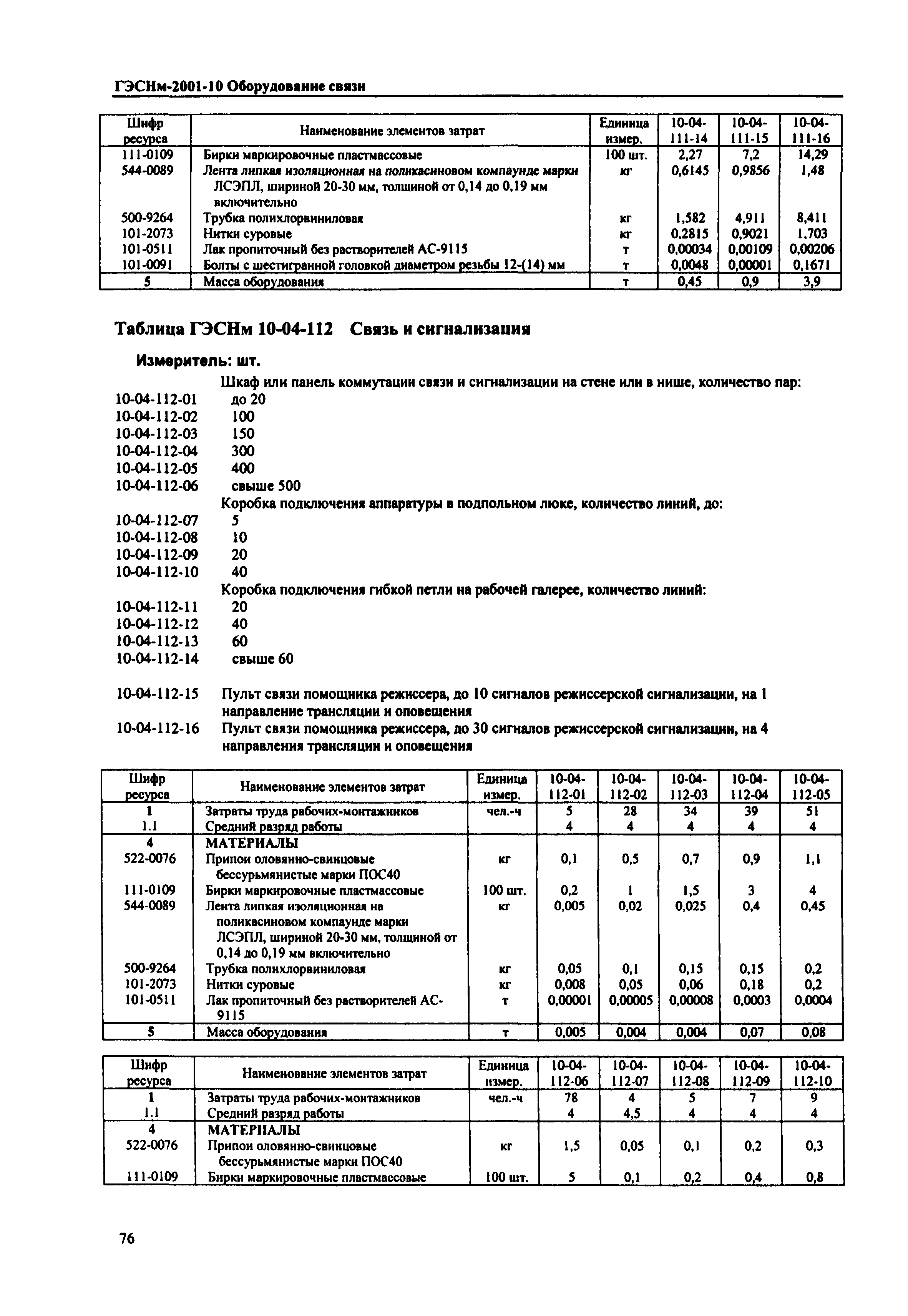 ГЭСНм-2001-10 Оборудование связи

| Шифр ресурса | Наименование элементов затрат | Единица измер. | 10-04-111-14 | 10-04-111-15 | 10-04-111-16 |
|---|---|---|---|---|---|
| 111-0109 | Бирки маркировочные пластмассовые | 100 шт. | 2,27 | 7,2 | 14,29 |
| 544-0089 | Лента липкая изоляционная на поликасиновом компаунде марки ЛСЭПЛ, шириной 20-30 мм, толщиной от 0,14 до 0,19 мм включительно | кг | 0,6145 | 0,9856 | 1,48 |
| 500-9264 | Трубка полихлорвиниловая | кг | 1,582 | 4,911 | 8,411 |
| 101-2073 | Нитки суровые | кг | 0,2815 | 0,9021 | 1,703 |
| 101-0511 | Лак пропиточный без растворителей АС-9115 | т | 0,00034 | 0,00109 | 0,00206 |
| 101-0091 | Болты с шестигранной головкой диаметром резьбы 12-(14) мм | т | 0,0048 | 0,00001 | 0,1671 |
| 5 | Масса оборудования | т | 0,45 | 0,9 | 3,9 |

Таблица ГЭСНм 10-04-112 Связь и сигнализация

Измеритель: шт.

Шкаф или панель коммутации связи и сигнализации на стене или в нише, количество пар:
10-04-112-01 до 20
10-04-112-02 100
10-04-112-03 150
10-04-112-04 300
10-04-112-05 400
10-04-112-06 свыше 500
Коробка подключения аппаратуры в подпольном люке, количество линий, до:
10-04-112-07 5
10-04-112-08 10
10-04-112-09 20
10-04-112-10 40
Коробка подключения гибкой петли на рабочей галерее, количество линий:
10-04-112-11 20
10-04-112-12 40
10-04-112-13 60
10-04-112-14 свыше 60

10-04-112-15 Пульт связи помощника режиссера, до 10 сигналов режиссерской сигнализации, на 1 направление трансляции и оповещения
10-04-112-16 Пульт связи помощника режиссера, до 30 сигналов режиссерской сигнализации, на 4 направления трансляции и оповещения

| Шифр ресурса | Наименование элементов затрат | Единица измер. | 10-04-112-01 | 10-04-112-02 | 10-04-112-03 | 10-04-112-04 | 10-04-112-05 |
|---|---|---|---|---|---|---|---|
| 1 | Затраты труда рабочих-монтажников | чел.-ч | 5 | 28 | 34 | 39 | 51 |
| 1.1 | Средний разряд работы | | 4 | 4 | 4 | 4 | 4 |
| 4 | МАТЕРИАЛЫ | | | | | | |
| 522-0076 | Припои оловянно-свинцовые бессурьмянистые марки ПОС40 | кг | 0,1 | 0,5 | 0,7 | 0,9 | 1,1 |
| 111-0109 | Бирки маркировочные пластмассовые | 100 шт. | 0,2 | 1 | 1,5 | 3 | 4 |
| 544-0089 | Лента липкая изоляционная на поликасиновом компаунде марки ЛСЭПЛ, шириной 20-30 мм, толщиной от 0,14 до 0,19 мм включительно | кг | 0,005 | 0,02 | 0,025 | 0,4 | 0,45 |
| 500-9264 | Трубка полихлорвиниловая | кг | 0,05 | 0,1 | 0,15 | 0,15 | 0,2 |
| 101-2073 | Нитки суровые | кг | 0,008 | 0,05 | 0,06 | 0,18 | 0,2 |
| 101-0511 | Лак пропиточный без растворителей АС-9115 | т | 0,00001 | 0,00005 | 0,00008 | 0,0003 | 0,0004 |
| 5 | Масса оборудования | т | 0,005 | 0,004 | 0,004 | 0,07 | 0,08 |

| Шифр ресурса | Наименование элементов затрат | Единица измер. | 10-04-112-06 | 10-04-112-07 | 10-04-112-08 | 10-04-112-09 | 10-04-112-10 |
|---|---|---|---|---|---|---|---|
| 1 | Затраты труда рабочих-монтажников | чел.-ч | 78 | 4 | 5 | 7 | 9 |
| 1.1 | Средний разряд работы | | 4 | 4,5 | 4 | 4 | 4 |
| 4 | МАТЕРИАЛЫ | | | | | | |
| 522-0076 | Припои оловянно-свинцовые бессурьмянистые марки ПОС40 | кг | 1,5 | 0,05 | 0,1 | 0,2 | 0,3 |
| 111-0109 | Бирки маркировочные пластмассовые | 100 шт. | 5 | 0,1 | 0,2 | 0,4 | 0,8 |

76